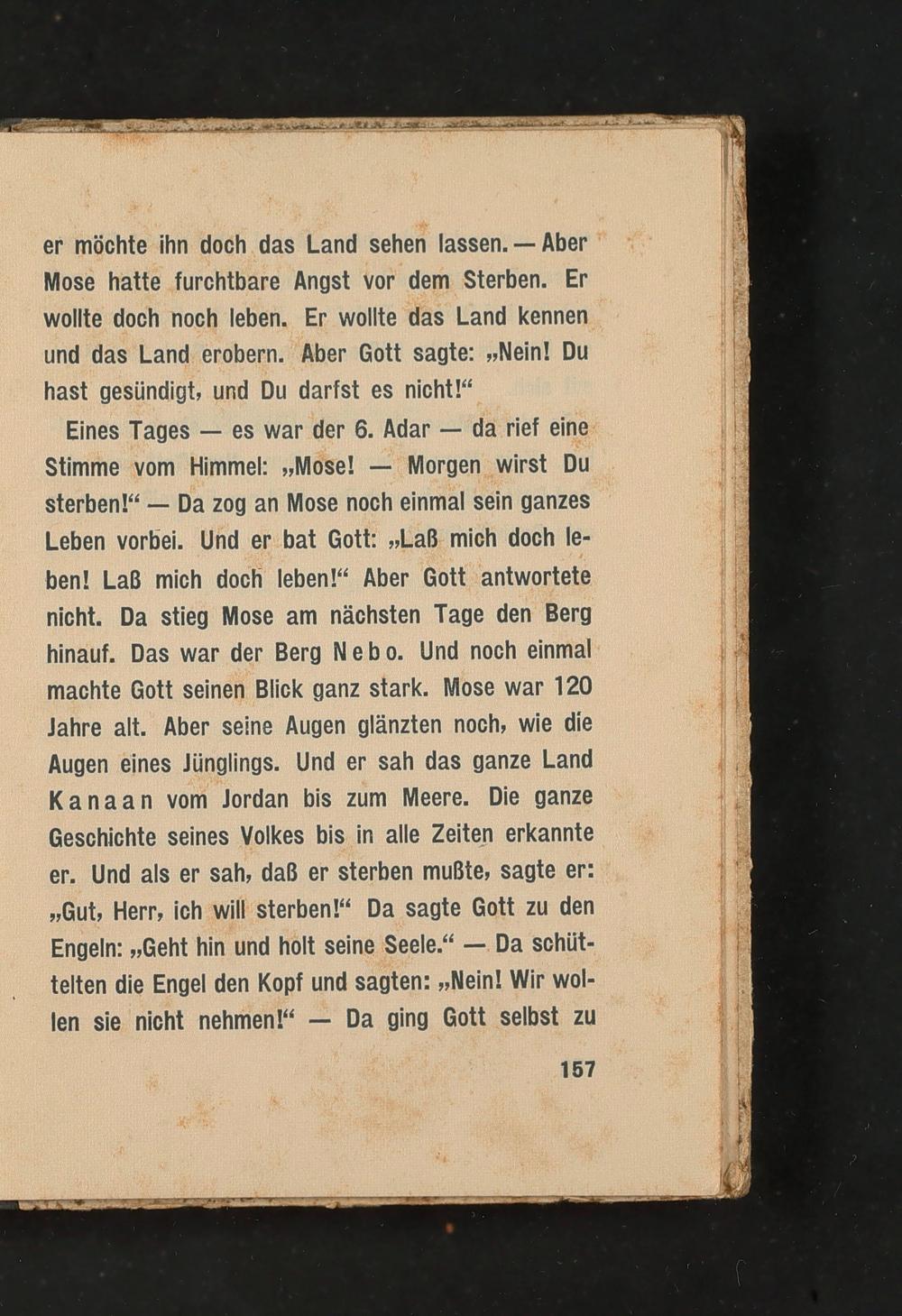 er möchte ihn doch das Land sehen lassen. — Aber Mose hatte furchtbare Angst vor dem Sterben. Er wollte doch noch leben. Er wollte das Land kennen und das Land erobern. Aber Gott sagte: „Nein! Du hast gesündigt, und Du darfst es nicht!“

Eines Tages — es war der 6. Adar — da rief eine Stimme vom Himmel: „Mose! — Morgen wirst Du sterben!“ — Da zog an Mose noch einmal sein ganzes Leben vorbei. Und er bat Gott: „Laß mich doch leben! Laß mich doch leben!“ Aber Gott antwortete nicht. Da stieg Mose am nächsten Tage den Berg hinauf. Das war der Berg Nebo. Und noch einmal machte Gott seinen Blick ganz stark. Mose war 120 Jahre alt. Aber seine Augen glänzten noch, wie die Augen eines Jünglings. Und er sah das ganze Land Kanaan vom Jordan bis zum Meere. Die ganze Geschichte seines Volkes bis in alle Zeiten erkannte er. Und als er sah, daß er sterben mußte, sagte er: „Gut, Herr, ich will sterben!“ Da sagte Gott zu den Engeln: „Geht hin und holt seine Seele.“ — Da schüttelten die Engel den Kopf und sagten: „Nein! Wir wollen sie nicht nehmen!“ — Da ging Gott selbst zu

157